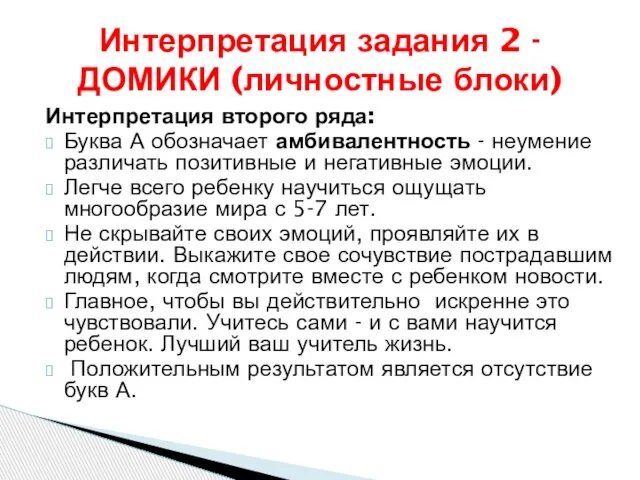 Интерпретация задания 2 - ДОМИКИ (личностные блоки)

Интерпретация второго ряда:

Буква А обозначает амбивалентность - неумение различать позитивные и негативные эмоции.

Легче всего ребенку научиться ощущать многообразие мира с 5-7 лет.

Не скрывайте своих эмоций, проявляйте их в действии. Выкажите свое сочувствие пострадавшим людям, когда смотрите вместе с ребенком новости.

Главное, чтобы вы действительно искренне это чувствовали. Учитесь сами - и с вами научится ребенок. Лучший ваш учитель жизнь.

Положительным результатом является отсутствие букв А.